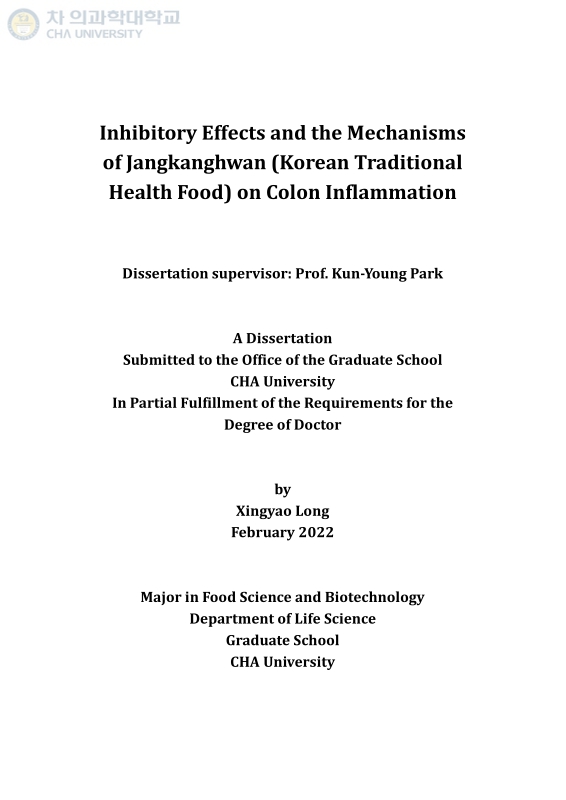 차 의과학대학교
CHA UNIVERSITY

Inhibitory Effects and the Mechanisms of Jangkanghwan (Korean Traditional Health Food) on Colon Inflammation

Dissertation supervisor: Prof. Kun-Young Park

A Dissertation
Submitted to the Office of the Graduate School
CHA University
In Partial Fulfillment of the Requirements for the Degree of Doctor

by
Xingyao Long
February 2022

Major in Food Science and Biotechnology
Department of Life Science
Graduate School
CHA University